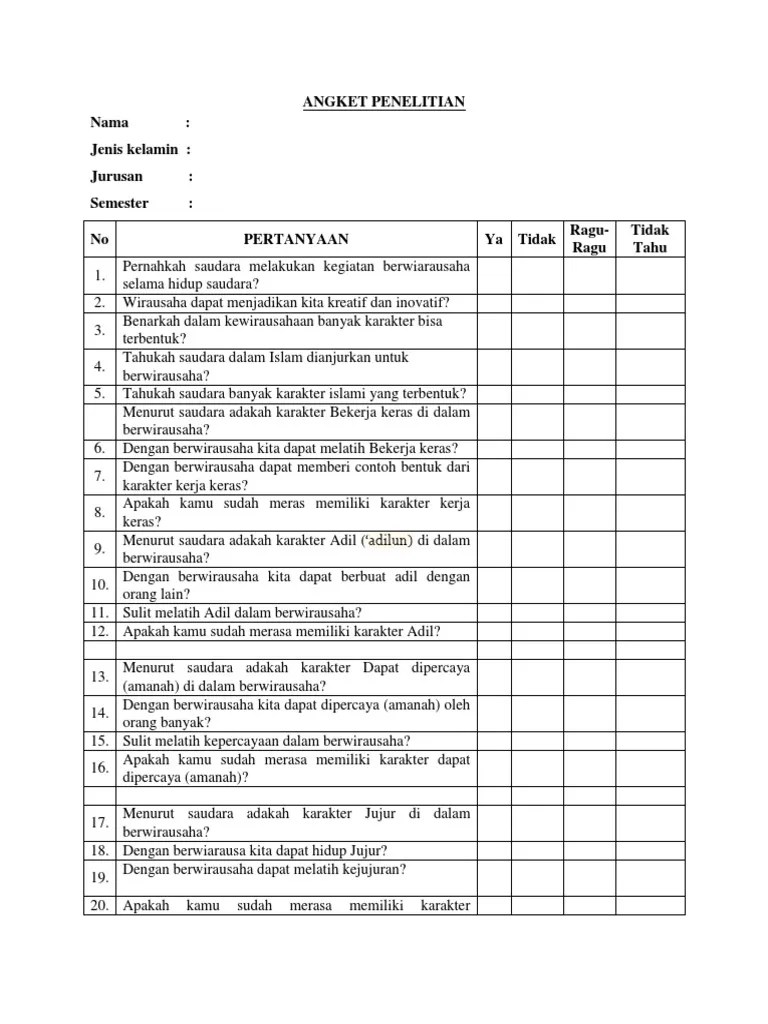 ANGKET PENELITIAN

Nama :

Jenis kelamin :

Jurusan :

Semester :

| No | PERTANYAAN | Ya | Tidak | Ragu-Ragu | Tidak Tahu |
|---|---|---|---|---|---|
| 1. | Pernahkah saudara melakukan kegiatan berwiarausaha selama hidup saudara? | | | | |
| 2. | Wirausaha dapat menjadikan kita kreatif dan inovatif? | | | | |
| 3. | Benarkah dalam kewirausahaan banyak karakter bisa terbentuk? | | | | |
| 4. | Tahukah saudara dalam Islam dianjurkan untuk berwirausaha? | | | | |
| 5. | Tahukah saudara banyak karakter islami yang terbentuk? | | | | |
| | Menurut saudara adakah karakter Bekerja keras di dalam berwirausaha? | | | | |
| 6. | Dengan berwirausaha kita dapat melatih Bekerja keras? | | | | |
| 7. | Dengan berwirausaha dapat memberi contoh bentuk dari karakter kerja keras? | | | | |
| 8. | Apakah kamu sudah meras memiliki karakter kerja keras? | | | | |
| 9. | Menurut saudara adakah karakter Adil ('adilun) di dalam berwirausaha? | | | | |
| 10. | Dengan berwirausaha kita dapat berbuat adil dengan orang lain? | | | | |
| 11. | Sulit melatih Adil dalam berwirausaha? | | | | |
| 12. | Apakah kamu sudah merasa memiliki karakter Adil? | | | | |
| | | | | | |
| 13. | Menurut saudara adakah karakter Dapat dipercaya (amanah) di dalam berwirausaha? | | | | |
| 14. | Dengan berwirausaha kita dapat dipercaya (amanah) oleh orang banyak? | | | | |
| 15. | Sulit melatih kepercayaan dalam berwirausaha? | | | | |
| 16. | Apakah kamu sudah merasa memiliki karakter dapat dipercaya (amanah)? | | | | |
| | | | | | |
| 17. | Menurut saudara adakah karakter Jujur di dalam berwirausaha? | | | | |
| 18. | Dengan berwiarausa kita dapat hidup Jujur? | | | | |
| 19. | Dengan berwirausaha dapat melatih kejujuran? | | | | |
| 20. | Apakah kamu sudah merasa memiliki karakter | | | | |